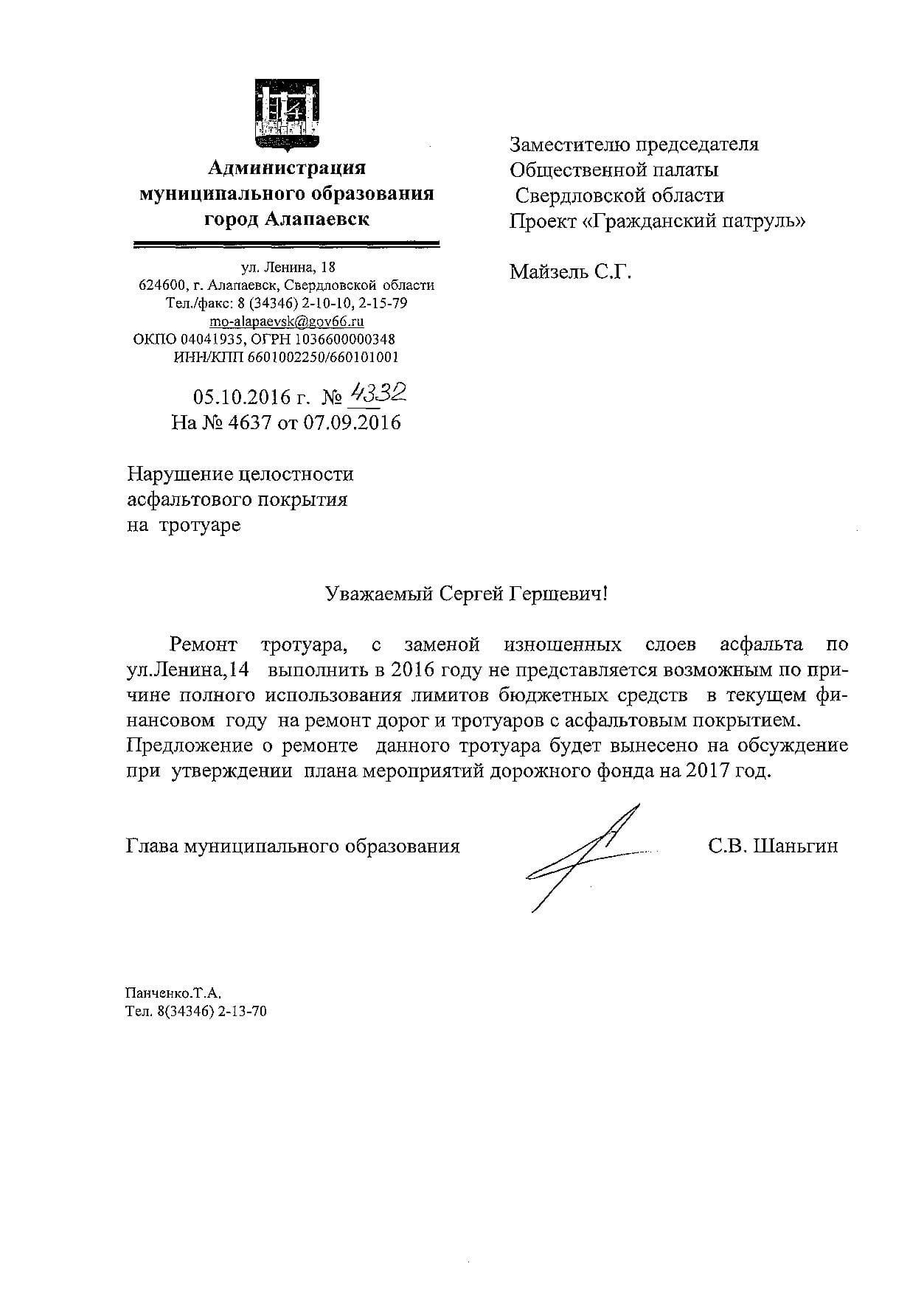 Администрация муниципального образования город Алапаевск

ул. Ленина, 18
624600, г. Алапаевск, Свердловской области
Тел./факс: 8 (34346) 2-10-10, 2-15-79
mo-alapaevsk@gov66.ru
ОКПО 04041935, ОГРН 1036600000348
ИНН/КПП 6601002250/660101001

05.10.2016 г. № 4332
На № 4637 от 07.09.2016

Заместителю председателя
Общественной палаты
Свердловской области
Проект «Гражданский патруль»

Майзель С.Г.

Нарушение целостности асфальтового покрытия на тротуаре

Уважаемый Сергей Гершевич!

Ремонт тротуара, с заменой изношенных слоев асфальта по ул.Ленина,14 выполнить в 2016 году не представляется возможным по причине полного использования лимитов бюджетных средств в текущем финансовом году на ремонт дорог и тротуаров с асфальтовым покрытием. Предложение о ремонте данного тротуара будет вынесено на обсуждение при утверждении плана мероприятий дорожного фонда на 2017 год.

Глава муниципального образования С.В. Шаньгин

Панченко.Т.А.
Тел. 8(34346) 2-13-70